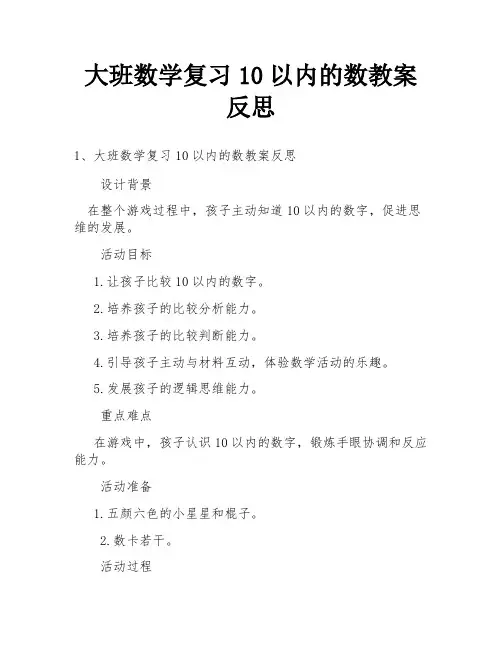 大班数学复习 10 以内的数教案反思

1、大班数学复习 10 以内的数教案反思

设计背景

在整个游戏过程中，孩子主动知道 10 以内的数字，促进思维的发展。

活动目标

1. 让孩子比较 10 以内的数字。

2. 培养孩子的比较分析能力。

3. 培养孩子的比较判断能力。

4. 引导孩子主动与材料互动，体验数学活动的乐趣。

5. 发展孩子的逻辑思维能力。

重点难点

在游戏中，孩子认识 10 以内的数字，锻炼手眼协调和反应能力。

活动准备

1. 五颜六色的小星星和棍子。

2. 数卡若干。

活动过程